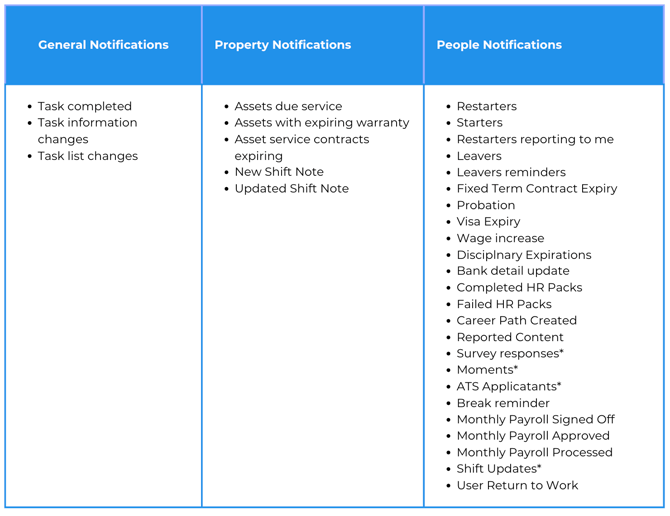 | General Notifications | Property Notifications | People Notifications |
|---|---|---|
| • Task completed<br>• Task information changes<br>• Task list changes | • Assets due service<br>• Assets with expiring warranty<br>• Asset service contracts expiring<br>• New Shift Note<br>• Updated Shift Note | • Restarters<br>• Starters<br>• Restarters reporting to me<br>• Leavers<br>• Leavers reminders<br>• Fixed Term Contract Expiry<br>• Probation<br>• Visa Expiry<br>• Wage increase<br>• Disciplnary Expirations<br>• Bank detail update<br>• Completed HR Packs<br>• Failed HR Packs<br>• Career Path Created<br>• Reported Content<br>• Survey responses*<br>• Moments*<br>• ATS Applicatants*<br>• Break reminder<br>• Monthly Payroll Signed Off<br>• Monthly Payroll Approved<br>• Monthly Payroll Processed<br>• Shift Updates*<br>• User Return to Work |